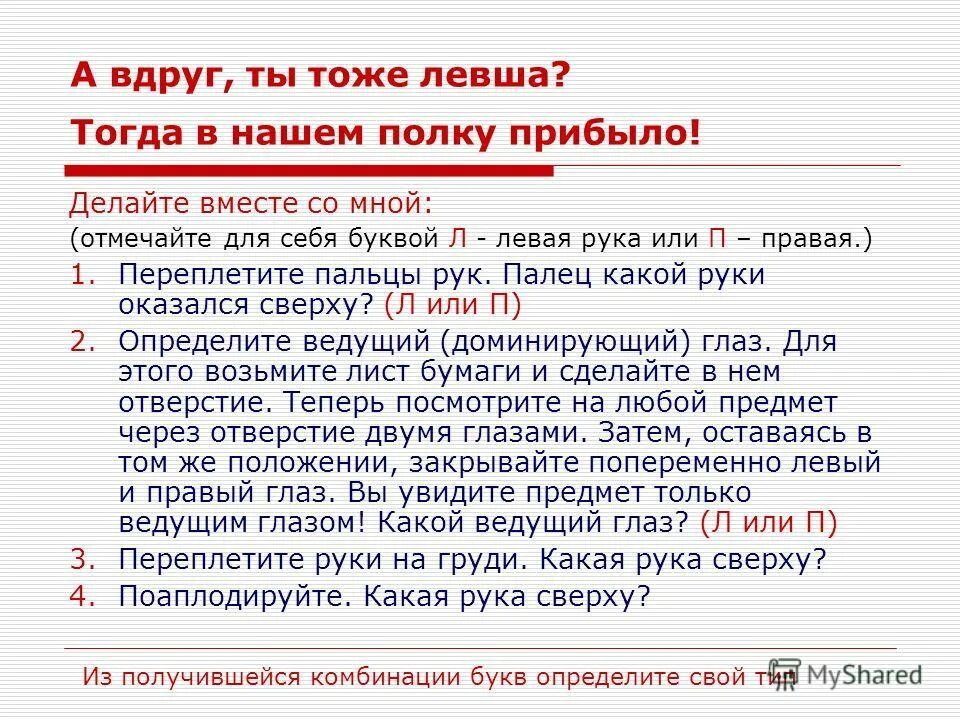 А вдруг, ты тоже левша?

Тогда в нашем полку прибыло!

Делайте вместе со мной:

(отмечайте для себя буквой Л - левая рука или П – правая.)

1. Переплетите пальцы рук. Палец какой руки оказался сверху? (Л или П)
2. Определите ведущий (доминирующий) глаз. Для этого возьмите лист бумаги и сделайте в нем отверстие. Теперь посмотрите на любой предмет через отверстие двумя глазами. Затем, оставаясь в том же положении, закрывайте попеременно левый и правый глаз. Вы увидите предмет только ведущим глазом! Какой ведущий глаз? (Л или П)
3. Переплетите руки на груди. Какая рука сверху?
4. Поаплодируйте. Какая рука сверху?

Из получившейся комбинации букв определите свой тип

MyShared